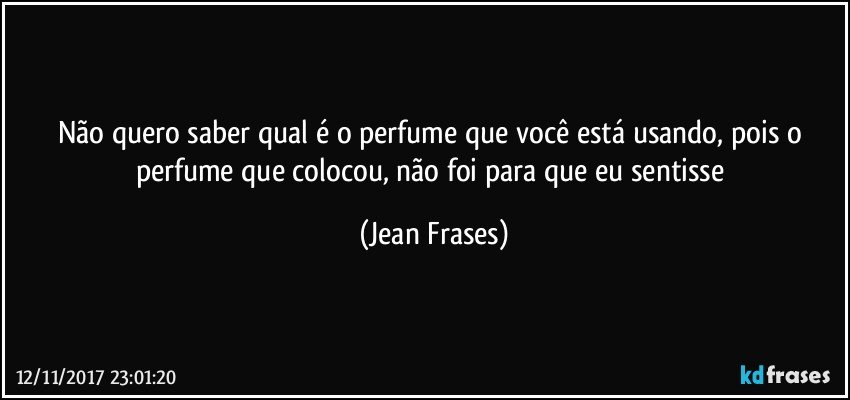 Não quero saber qual é o perfume que você está usando, pois o perfume que colocou, não foi para que eu sentisse

(Jean Frases)

12/11/2017 23:01:20

kdfrases